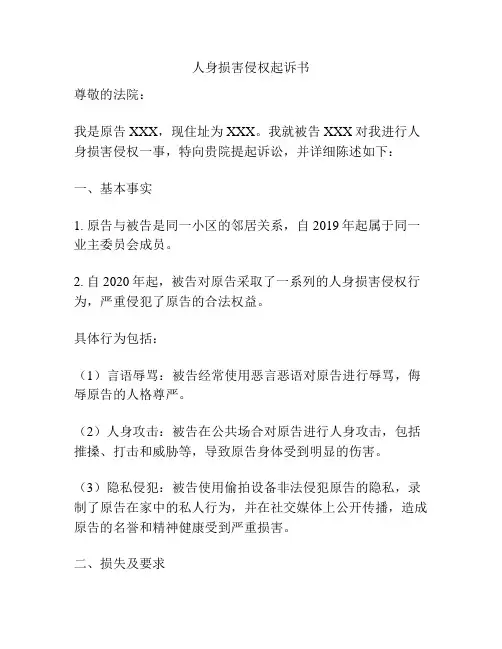 人身损害侵权起诉书

尊敬的法院：

我是原告 XXX，现住址为 XXX。我就被告 XXX 对我进行人身损害侵权一事，特向贵院提起诉讼，并详细陈述如下：

一、基本事实

1. 原告与被告是同一小区的邻居关系，自 2019 年起属于同一业主委员会成员。

2. 自 2020 年起，被告对原告采取了一系列的人身损害侵权行为，严重侵犯了原告的合法权益。

具体行为包括：

（1）言语辱骂：被告经常使用恶言恶语对原告进行辱骂，侮辱原告的人格尊严。

（2）人身攻击：被告在公共场合对原告进行人身攻击，包括推搡、打击和威胁等，导致原告身体受到明显的伤害。

（3）隐私侵犯：被告使用偷拍设备非法侵犯原告的隐私，录制了原告在家中的私人行为，并在社交媒体上公开传播，造成原告的名誉和精神健康受到严重损害。

二、损失及要求